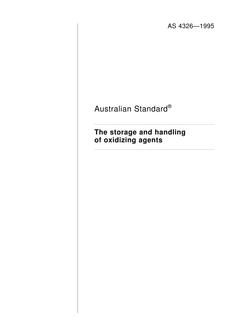 AS 4326—1995

Australian Standard®

The storage and handling of oxidizing agents